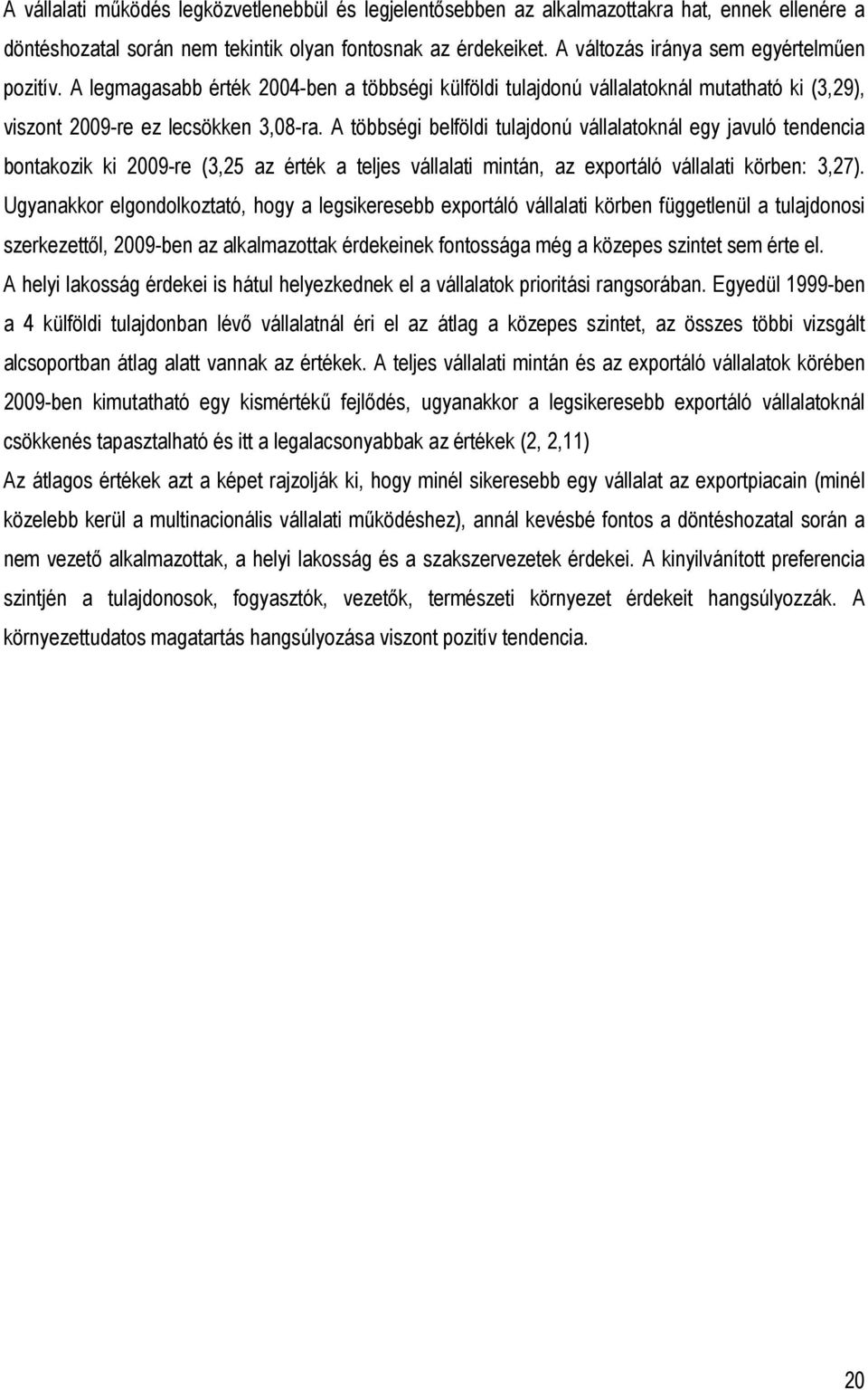 A vállalati működés legközvetlenebbül és legjelentősebben az alkalmazottakra hat, ennek ellenére a döntéshozatal során nem tekintik olyan fontosnak az érdekeiket. A változás iránya sem egyértelműen pozitív. A legmagasabb érték 2004-ben a többségi külföldi tulajdonú vállalatoknál mutatható ki (3,29), viszont 2009-re ez lecsökken 3,08-ra. A többségi belföldi tulajdonú vállalatoknál egy javuló tendencia bontakozik ki 2009-re (3,25 az érték a teljes vállalati mintán, az exportáló vállalati körben: 3,27). Ugyanakkor elgondolkoztató, hogy a legsikeresebb exportáló vállalati körben függetlenül a tulajdonosi szerkezettől, 2009-ben az alkalmazottak érdekeinek fontossága még a közepes szintet sem érte el.

A helyi lakosság érdekei is hátul helyezkednek el a vállalatok prioritási rangsorában. Egyedül 1999-ben a 4 külföldi tulajdonban lévő vállalatnál éri el az átlag a közepes szintet, az összes többi vizsgált alcsoportban átlag alatt vannak az értékek. A teljes vállalati mintán és az exportáló vállalatok körében 2009-ben kimutatható egy kismértékű fejlődés, ugyanakkor a legsikeresebb exportáló vállalatoknál csökkenés tapasztalható és itt a legalacsonyabbak az értékek (2, 2,11)

Az átlagos értékek azt a képet rajzolják ki, hogy minél sikeresebb egy vállalat az exportpiacain (minél közelebb kerül a multinacionális vállalati működéshez), annál kevésbé fontos a döntéshozatal során a nem vezető alkalmazottak, a helyi lakosság és a szakszervezetek érdekei. A kinyilvánított preferencia szintjén a tulajdonosok, fogyasztók, vezetők, természeti környezet érdekeit hangsúlyozzák. A környezettudatos magatartás hangsúlyozása viszont pozitív tendencia.

20